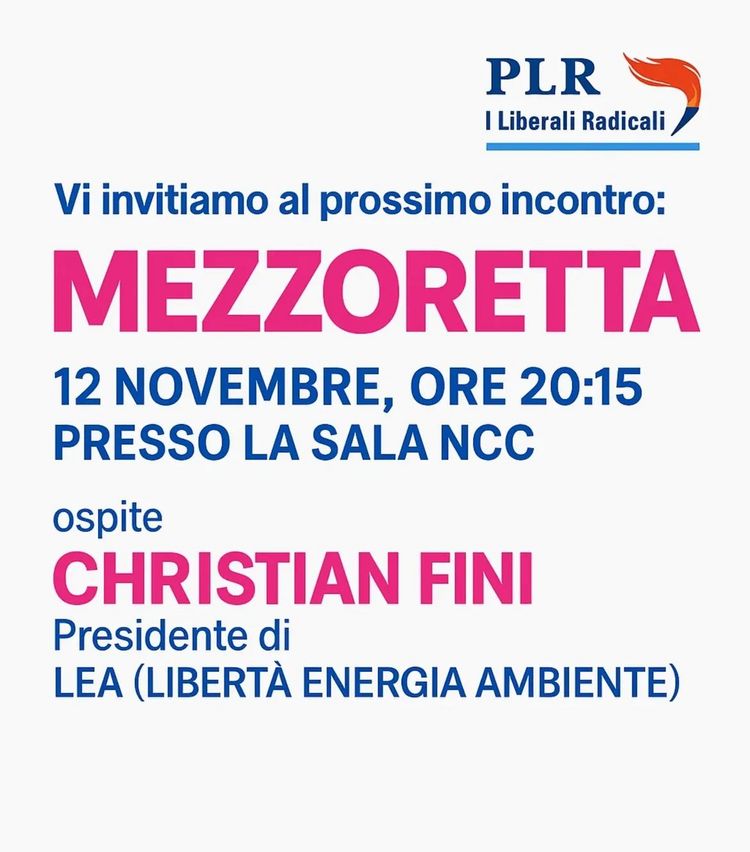 PLR
I Liberali Radicali

Vi invitiamo al prossimo incontro:

MEZZORETTA

12 NOVEMBRE, ORE 20:15
PRESSO LA SALA NCC

ospite
CHRISTIAN FINI
Presidente di
LEA (LIBERTÀ ENERGIA AMBIENTE)